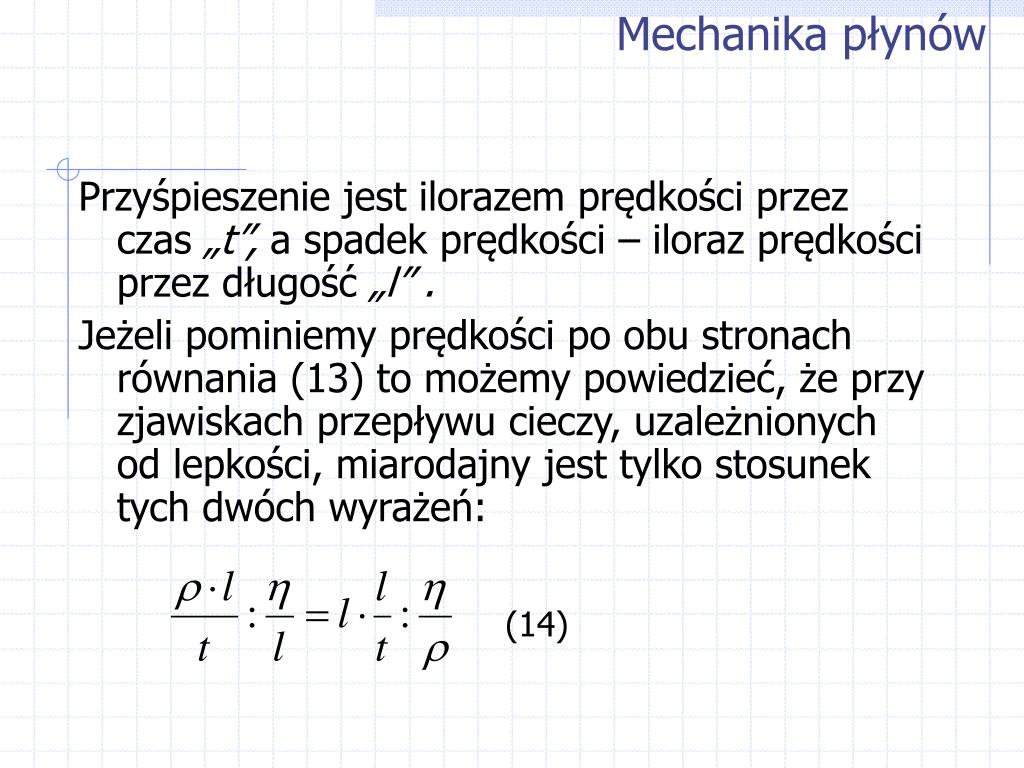 Mechanika płynów

Przyśpieszenie jest ilorazem prędkości przez czas „t”, a spadek prędkości – iloraz prędkości przez długość „l”.

Jeżeli pominiemy prędkości po obu stronach równania (13) to możemy powiedzieć, że przy zjawiskach przepływu cieczy, uzależnionych od lepkości, miarodajny jest tylko stosunek tych dwóch wyrażeń:

$\frac{\rho \cdot l}{t} : \frac{\eta}{l} = l \cdot \frac{l}{t} : \frac{\eta}{\rho}$ (14)